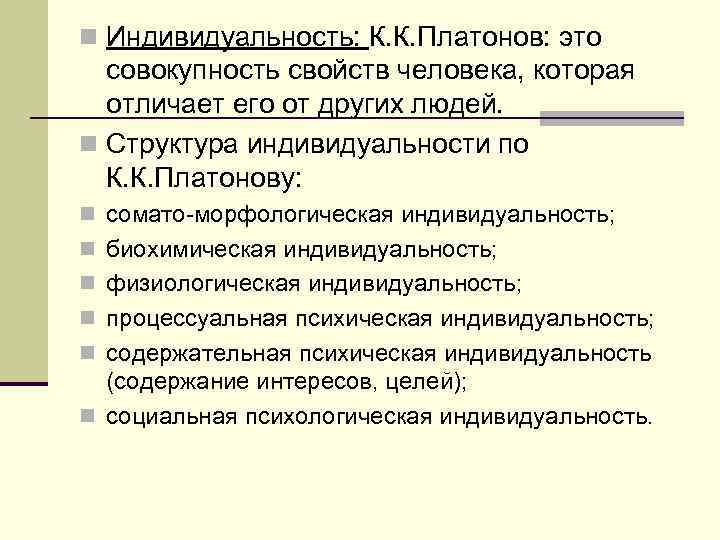 Индивидуальность: К.К.Платонов: это совокупность свойств человека, которая отличает его от других людей.

Структура индивидуальности по К.К.Платонову:

сомато-морфологическая индивидуальность;

биохимическая индивидуальность;

физиологическая индивидуальность;

процессуальная психическая индивидуальность;

содержательная психическая индивидуальность (содержание интересов, целей);

социальная психологическая индивидуальность.